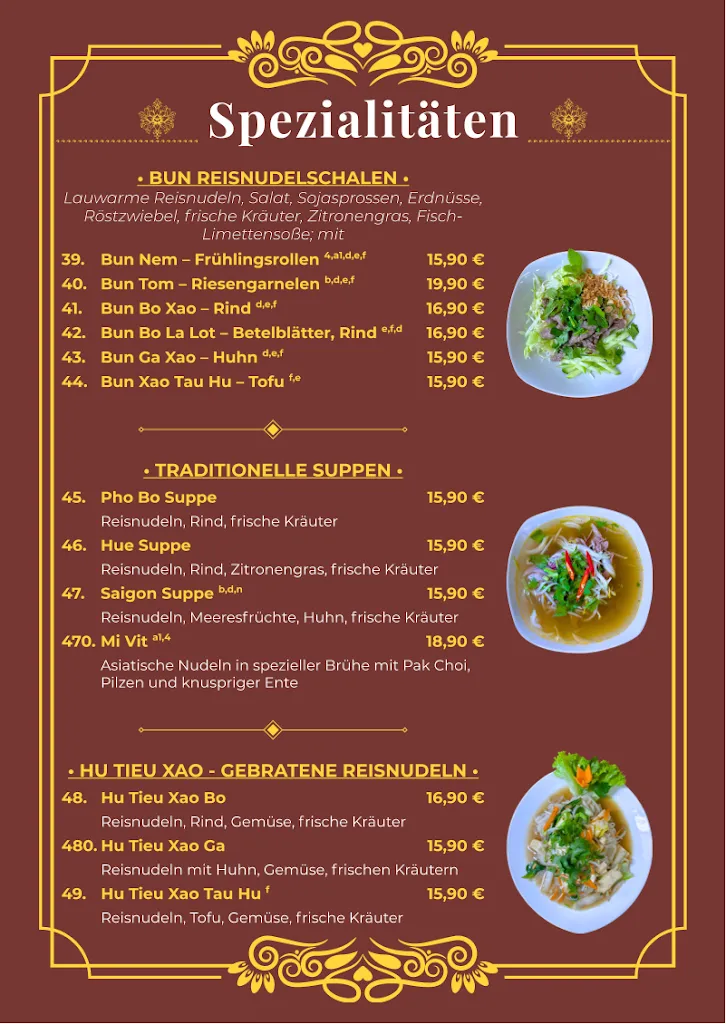 Spezialitäten

• BUN REISNUDELSCHALEN •
Lauwarme Reisnudeln, Salat, Sojasprossen, Erdnüsse, Röstzwiebel, frische Kräuter, Zitronengras, Fisch-Limettensoße; mit

39. Bun Nem – Frühlingsrollen $^{4,a1,d,e,f}$ 15,90 €
40. Bun Tom – Riesengarnelen $^{b,d,e,f}$ 19,90 €
41. Bun Bo Xao – Rind $^{d,e,f}$ 16,90 €
42. Bun Bo La Lot – Betelblätter, Rind $^{e,f,d}$ 16,90 €
43. Bun Ga Xao – Huhn $^{d,e,f}$ 15,90 €
44. Bun Xao Tau Hu – Tofu $^{f,e}$ 15,90 €

• TRADITIONELLE SUPPEN •

45. Pho Bo Suppe 15,90 €
Reisnudeln, Rind, frische Kräuter
46. Hue Suppe 15,90 €
Reisnudeln, Rind, Zitronengras, frische Kräuter
47. Saigon Suppe $^{b,d,n}$ 15,90 €
Reisnudeln, Meeresfrüchte, Huhn, frische Kräuter
470. Mi Vit $^{a1,4}$ 18,90 €
Asiatische Nudeln in spezieller Brühe mit Pak Choi, Pilzen und knuspriger Ente

• HU TIEU XAO - GEBRATENE REISNUDELN •

48. Hu Tieu Xao Bo 16,90 €
Reisnudeln, Rind, Gemüse, frische Kräuter
480. Hu Tieu Xao Ga 15,90 €
Reisnudeln mit Huhn, Gemüse, frischen Kräutern
49. Hu Tieu Xao Tau Hu $^{f}$ 15,90 €
Reisnudeln, Tofu, Gemüse, frische Kräuter